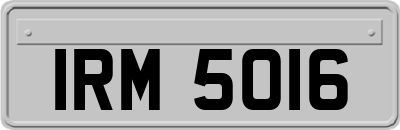 IRM 5016